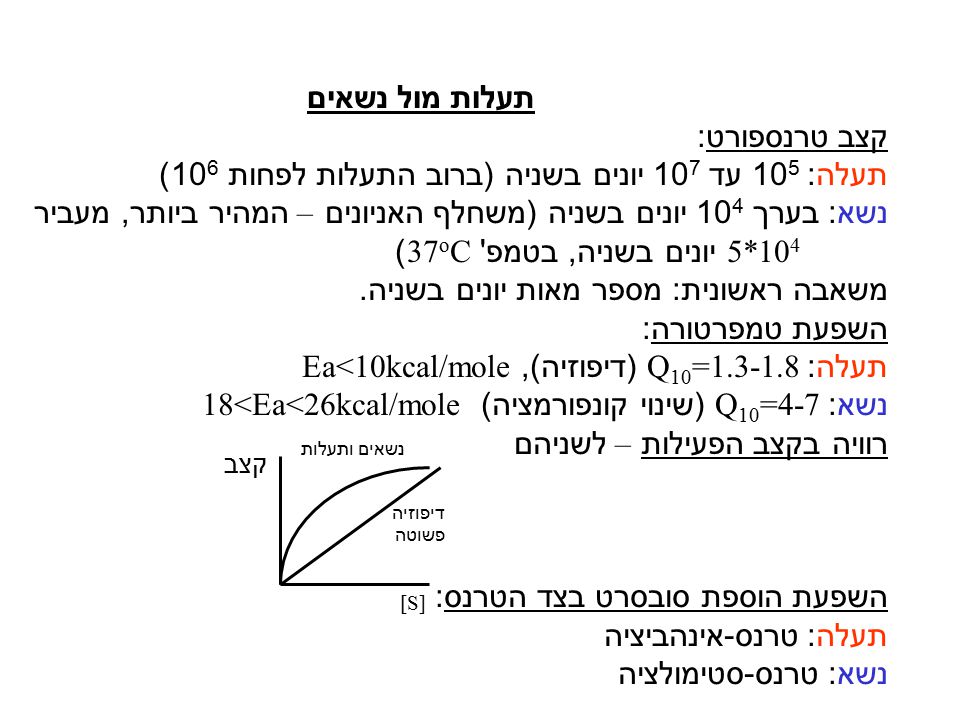 תעלות מול נשאים

קצב טרנספורט:

תעלה: $10^5$ עד $10^7$ יונים בשניה (ברוב התעלות לפחות $10^6$)

נשא: בערך $10^4$ יונים בשניה (משחלף האניונים – המהיר ביותר, מעביר $5*10^4$ יונים בשניה, בטמפ' $37^oC$)

משאבה ראשונית: מספר מאות יונים בשניה.

השפעת טמפרטורה:

תעלה: $Q_{10}$=1.3-1.8 (דיפוזיה), Ea<10kcal/mole

נשא: $Q_{10}$=4-7 (שינוי קונפורמציה) 18<Ea<26kcal/mole

רוויה בקצב הפעילות – לשניהם

קצב

נשאים ותעלות

דיפוזיה פשוטה

[S]

השפעת הוספת סובסרט בצד הטרנס:

תעלה: טרנס-אינהביציה

נשא: טרנס-סטימולציה